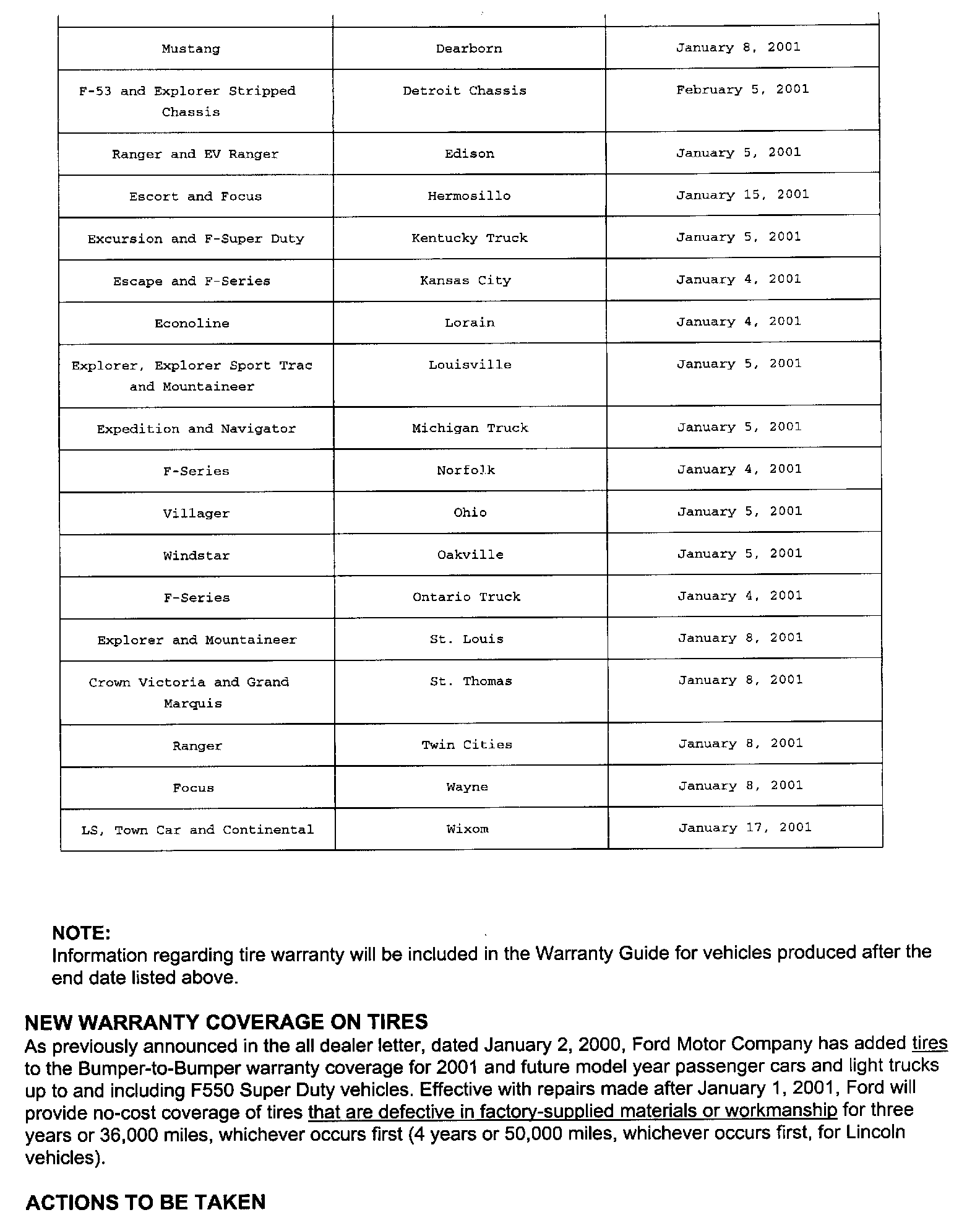 | | | |
|---|---|---|
| Mustang | Dearborn | January 8, 2001 |
| F-53 and Explorer Stripped Chassis | Detroit Chassis | February 5, 2001 |
| Ranger and EV Ranger | Edison | January 5, 2001 |
| Escort and Focus | Hermosillo | January 15, 2001 |
| Excursion and F-Super Duty | Kentucky Truck | January 5, 2001 |
| Escape and F-Series | Kansas City | January 4, 2001 |
| Econoline | Lorain | January 4, 2001 |
| Explorer, Explorer Sport Trac and Mountaineer | Louisville | January 5, 2001 |
| Expedition and Navigator | Michigan Truck | January 5, 2001 |
| F-Series | Norfolk | January 4, 2001 |
| Villager | Ohio | January 5, 2001 |
| Windstar | Oakville | January 5, 2001 |
| F-Series | Ontario Truck | January 4, 2001 |
| Explorer and Mountaineer | St. Louis | January 8, 2001 |
| Crown Victoria and Grand Marquis | St. Thomas | January 8, 2001 |
| Ranger | Twin Cities | January 8, 2001 |
| Focus | Wayne | January 8, 2001 |
| LS, Town Car and Continental | Wixom | January 17, 2001 |

NOTE:
Information regarding tire warranty will be included in the Warranty Guide for vehicles produced after the end date listed above.

NEW WARRANTY COVERAGE ON TIRES
As previously announced in the all dealer letter, dated January 2, 2000, Ford Motor Company has added tires to the Bumper-to-Bumper warranty coverage for 2001 and future model year passenger cars and light trucks up to and including F550 Super Duty vehicles. Effective with repairs made after January 1, 2001, Ford will provide no-cost coverage of tires that are defective in factory-supplied materials or workmanship for three years or 36,000 miles, whichever occurs first (4 years or 50,000 miles, whichever occurs first, for Lincoln vehicles).

ACTIONS TO BE TAKEN